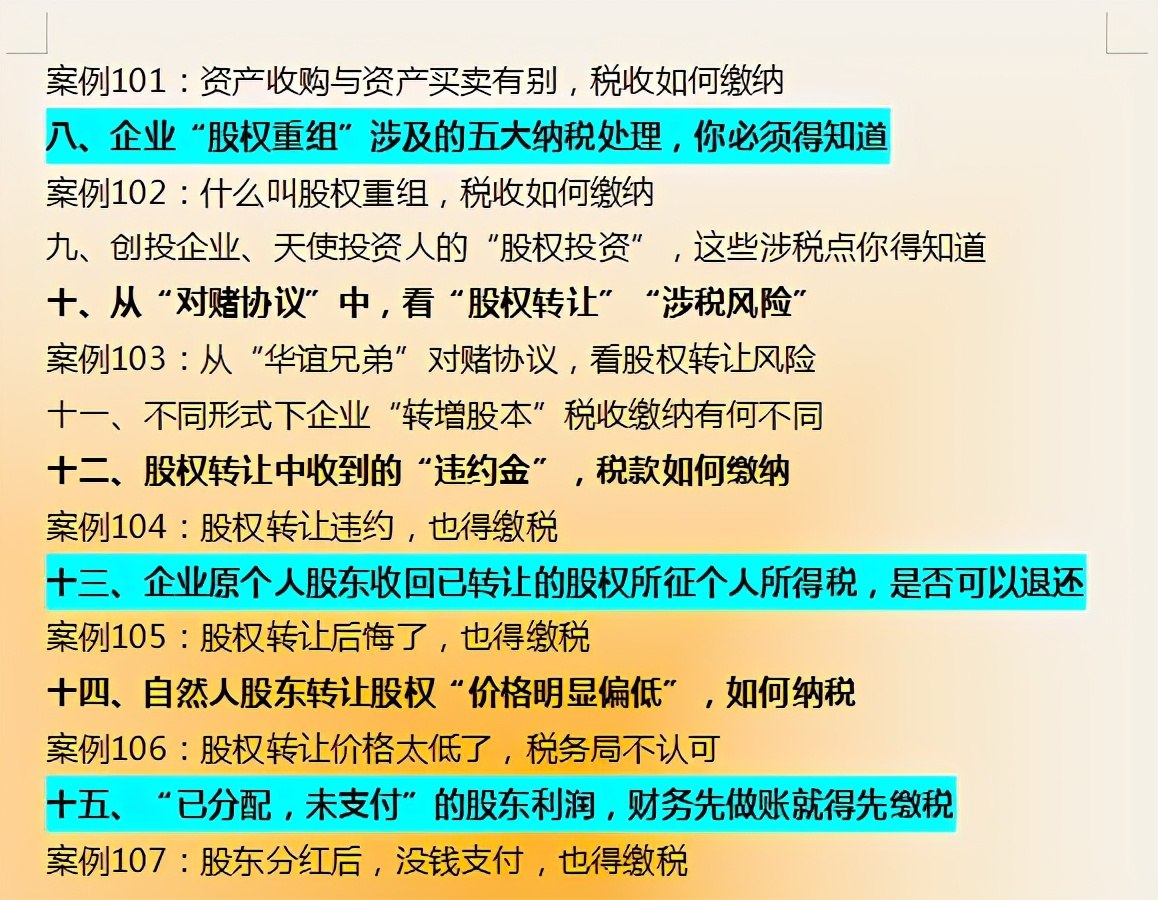 案例101：资产收购与资产买卖有别，税收如何缴纳

八、企业“股权重组”涉及的五大纳税处理，你必须得知道

案例102：什么叫股权重组，税收如何缴纳

九、创投企业、天使投资人的“股权投资”，这些涉税点你得知道

十、从“对赌协议”中，看“股权转让”“涉税风险”

案例103：从“华谊兄弟”对赌协议，看股权转让风险

十一、不同形式下企业“转增股本”税收缴纳有何不同

十二、股权转让中收到的“违约金”，税款如何缴纳

案例104：股权转让违约，也得缴税

十三、企业原个人股东收回已转让的股权所征个人所得税，是否可以退还

案例105：股权转让后悔了，也得缴税

十四、自然人股东转让股权“价格明显偏低”，如何纳税

案例106：股权转让价格太低了，税务局不认可

十五、“已分配，未支付”的股东利润，财务先做账就得先缴税

案例107：股东分红后，没钱支付，也得缴税